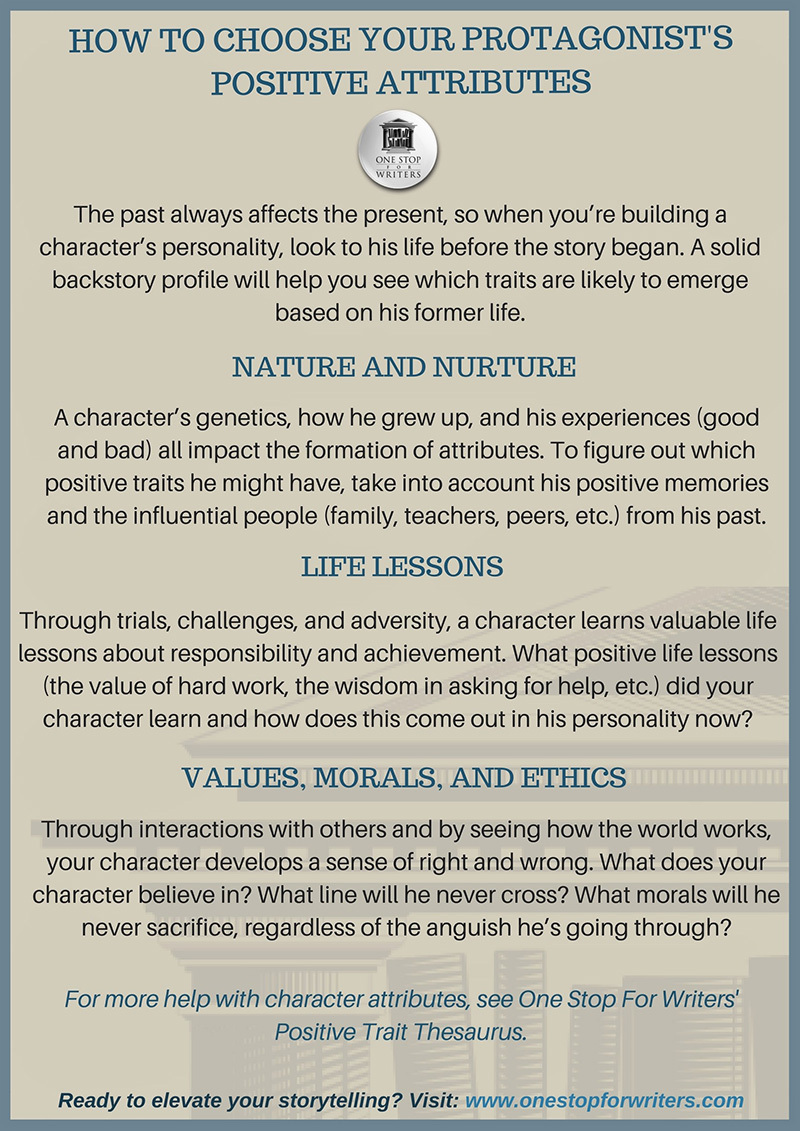 HOW TO CHOOSE YOUR PROTAGONIST'S POSITIVE ATTRIBUTES

ONE STOP FOR WRITERS

The past always affects the present, so when you're building a character's personality, look to his life before the story began. A solid backstory profile will help you see which traits are likely to emerge based on his former life.

NATURE AND NURTURE

A character's genetics, how he grew up, and his experiences (good and bad) all impact the formation of attributes. To figure out which positive traits he might have, take into account his positive memories and the influential people (family, teachers, peers, etc.) from his past.

LIFE LESSONS

Through trials, challenges, and adversity, a character learns valuable life lessons about responsibility and achievement. What positive life lessons (the value of hard work, the wisdom in asking for help, etc.) did your character learn and how does this come out in his personality now?

VALUES, MORALS, AND ETHICS

Through interactions with others and by seeing how the world works, your character develops a sense of right and wrong. What does your character believe in? What line will he never cross? What morals will he never sacrifice, regardless of the anguish he's going through?

For more help with character attributes, see One Stop For Writers' Positive Trait Thesaurus.

Ready to elevate your storytelling? Visit: www.onestopforwriters.com